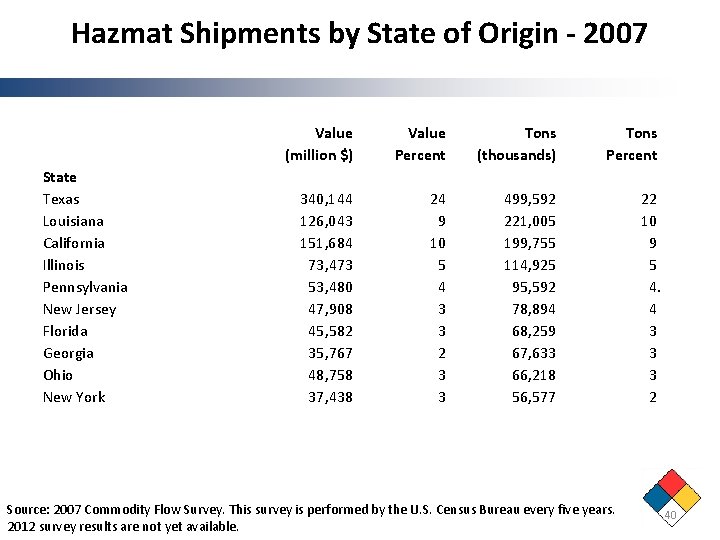 Hazmat Shipments by State of Origin - 2007

| State | Value (million $) | Value Percent | Tons (thousands) | Tons Percent |
|---|---|---|---|---|
| Texas | 340,144 | 24 | 499,592 | 22 |
| Louisiana | 126,043 | 9 | 221,005 | 10 |
| California | 151,684 | 10 | 199,755 | 9 |
| Illinois | 73,473 | 5 | 114,925 | 5 |
| Pennsylvania | 53,480 | 4 | 95,592 | 4. |
| New Jersey | 47,908 | 3 | 78,894 | 4 |
| Florida | 45,582 | 3 | 68,259 | 3 |
| Georgia | 35,767 | 2 | 67,633 | 3 |
| Ohio | 48,758 | 3 | 66,218 | 3 |
| New York | 37,438 | 3 | 56,577 | 2 |

Source: 2007 Commodity Flow Survey. This survey is performed by the U.S. Census Bureau every five years. 2012 survey results are not yet available.

40